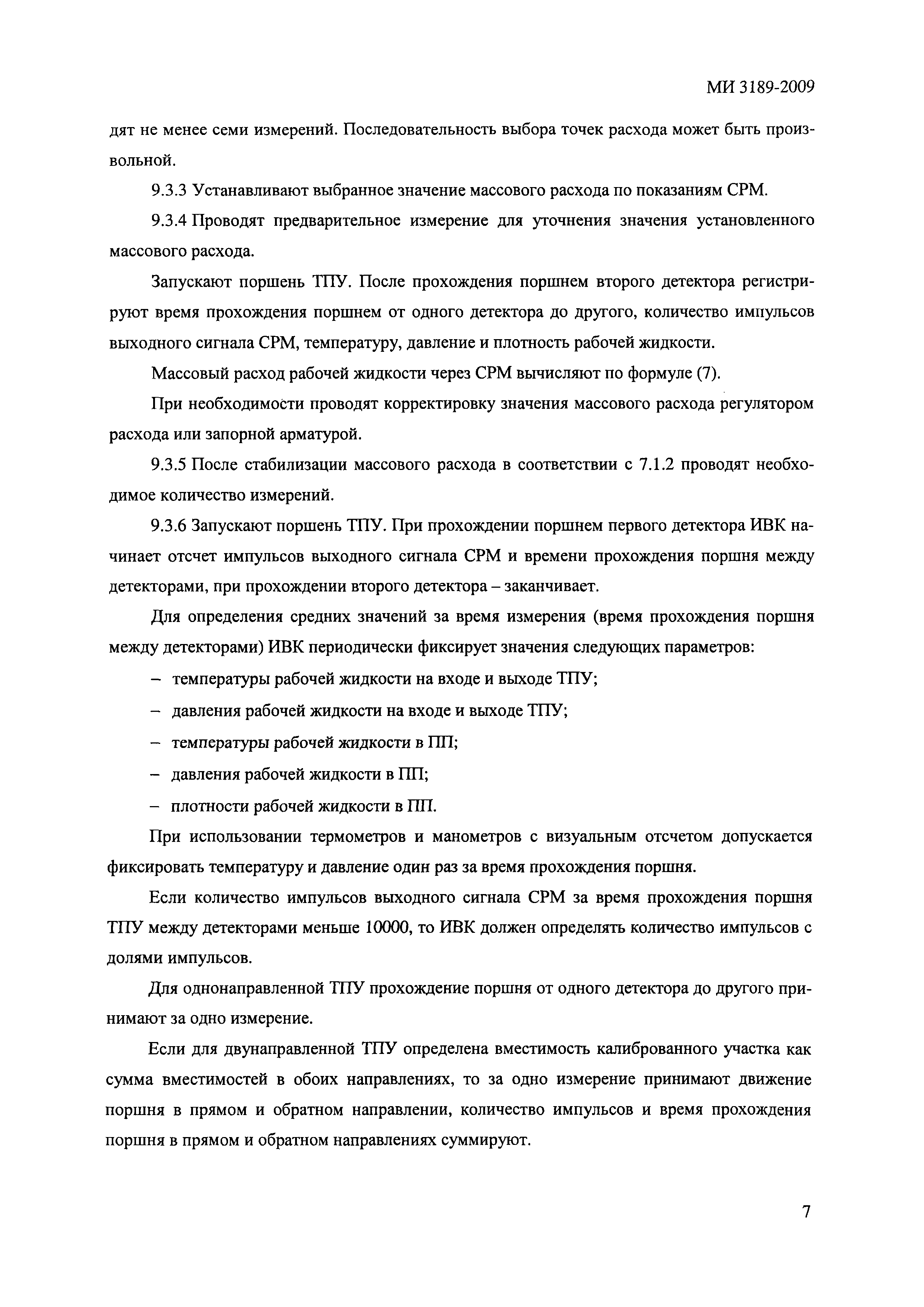 МИ 3189-2009

дят не менее семи измерений. Последовательность выбора точек расхода может быть произвольной.

9.3.3 Устанавливают выбранное значение массового расхода по показаниям СРМ.

9.3.4 Проводят предварительное измерение для уточнения значения установленного массового расхода.

Запускают поршень ТПУ. После прохождения поршнем второго детектора регистрируют время прохождения поршнем от одного детектора до другого, количество импульсов выходного сигнала СРМ, температуру, давление и плотность рабочей жидкости.

Массовый расход рабочей жидкости через СРМ вычисляют по формуле (7).

При необходимости проводят корректировку значения массового расхода регулятором расхода или запорной арматурой.

9.3.5 После стабилизации массового расхода в соответствии с 7.1.2 проводят необходимое количество измерений.

9.3.6 Запускают поршень ТПУ. При прохождении поршнем первого детектора ИВК начинает отсчет импульсов выходного сигнала СРМ и времени прохождения поршня между детекторами, при прохождении второго детектора – заканчивает.

Для определения средних значений за время измерения (время прохождения поршня между детекторами) ИВК периодически фиксирует значения следующих параметров:

– температуры рабочей жидкости на входе и выходе ТПУ;

– давления рабочей жидкости на входе и выходе ТПУ;

– температуры рабочей жидкости в ПП;

– давления рабочей жидкости в ПП;

– плотности рабочей жидкости в ПП.

При использовании термометров и манометров с визуальным отсчетом допускается фиксировать температуру и давление один раз за время прохождения поршня.

Если количество импульсов выходного сигнала СРМ за время прохождения поршня ТПУ между детекторами меньше 10000, то ИВК должен определять количество импульсов с долями импульсов.

Для однонаправленной ТПУ прохождение поршня от одного детектора до другого принимают за одно измерение.

Если для двунаправленной ТПУ определена вместимость калиброванного участка как сумма вместимостей в обоих направлениях, то за одно измерение принимают движение поршня в прямом и обратном направлении, количество импульсов и время прохождения поршня в прямом и обратном направлениях суммируют.

7